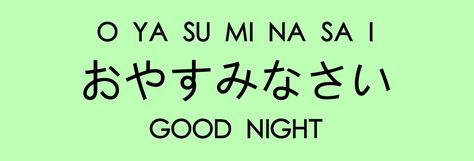 O YA SU MI NA SA I
おやすみなさい
GOOD NIGHT